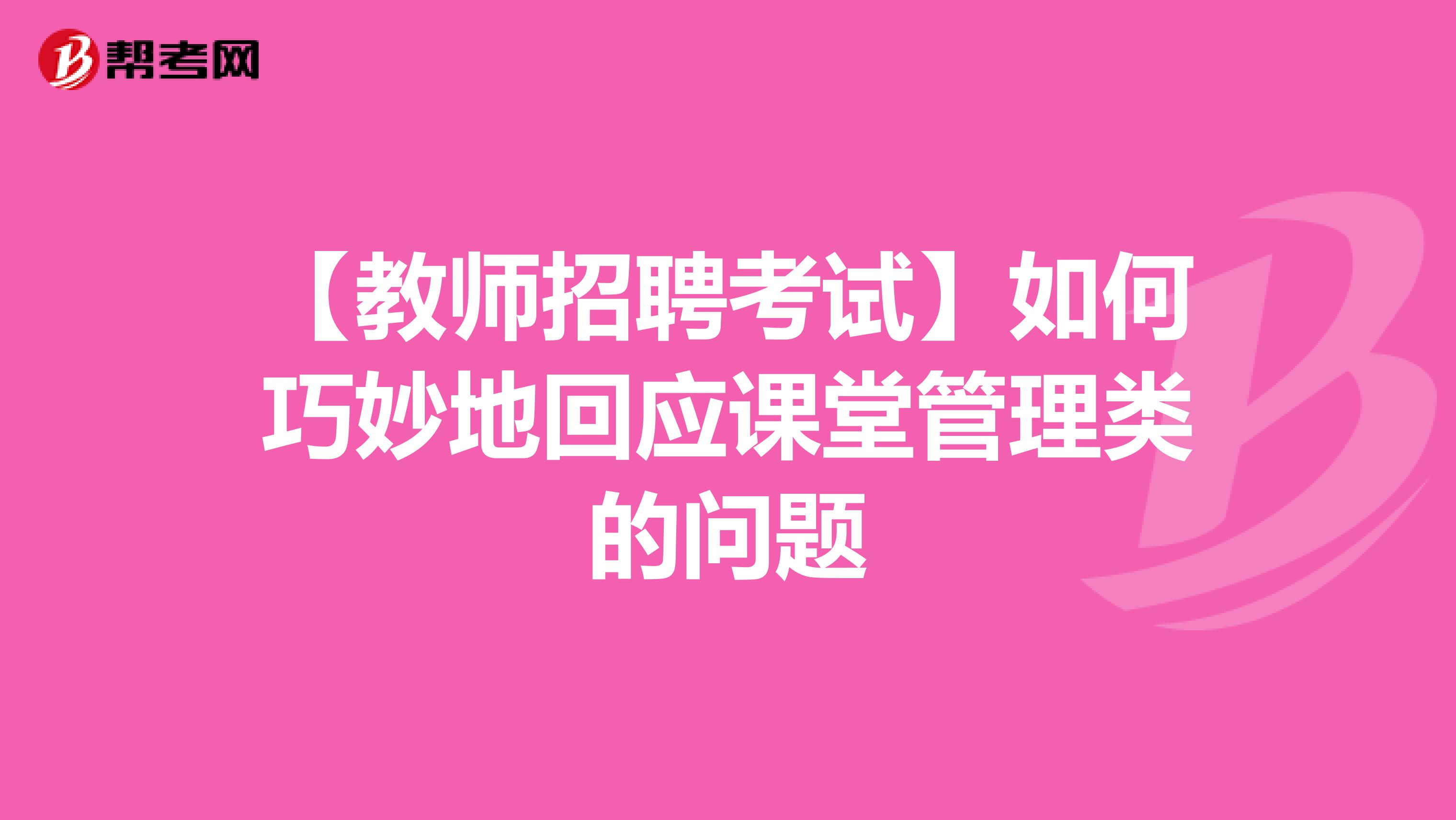 帮考网

【教师招聘考试】如何巧妙地回应课堂管理类的问题